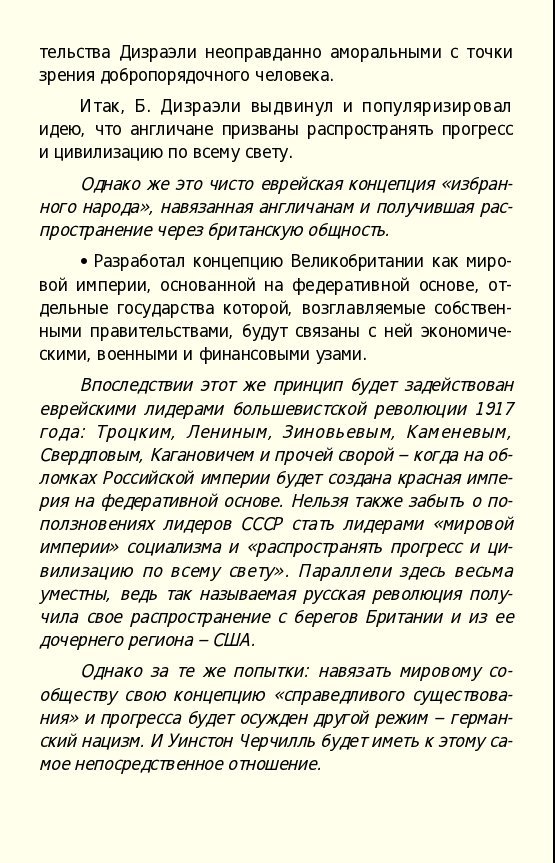 тельства Дизраэли неоправданно аморальными с точки зрения добропорядочного человека.

Итак, Б. Дизраэли выдвинул и популяризировал идею, что англичане призваны распространять прогресс и цивилизацию по всему свету.

Однако же это чисто еврейская концепция «избранного народа», навязанная англичанам и получившая распространение через британскую общность.

• Разработал концепцию Великобритании как мировой империи, основанной на федеративной основе, отдельные государства которой, возглавляемые собственными правительствами, будут связаны с ней экономическими, военными и финансовыми узами.

Впоследствии этот же принцип будет задействован еврейскими лидерами большевистской революции 1917 года: Троцким, Лениным, Зиновьевым, Каменевым, Свердловым, Кагановичем и прочей сворой – когда на обломках Российской империи будет создана красная империя на федеративной основе. Нельзя также забыть о поползновениях лидеров СССР стать лидерами «мировой империи» социализма и «распространять прогресс и цивилизацию по всему свету». Параллели здесь весьма уместны, ведь так называемая русская революция получила свое распространение с берегов Британии и из ее дочернего региона – США.

Однако за те же попытки: навязать мировому сообществу свою концепцию «справедливого существования» и прогресса будет осужден другой режим – германский нацизм. И Уинстон Черчилль будет иметь к этому самое непосредственное отношение.